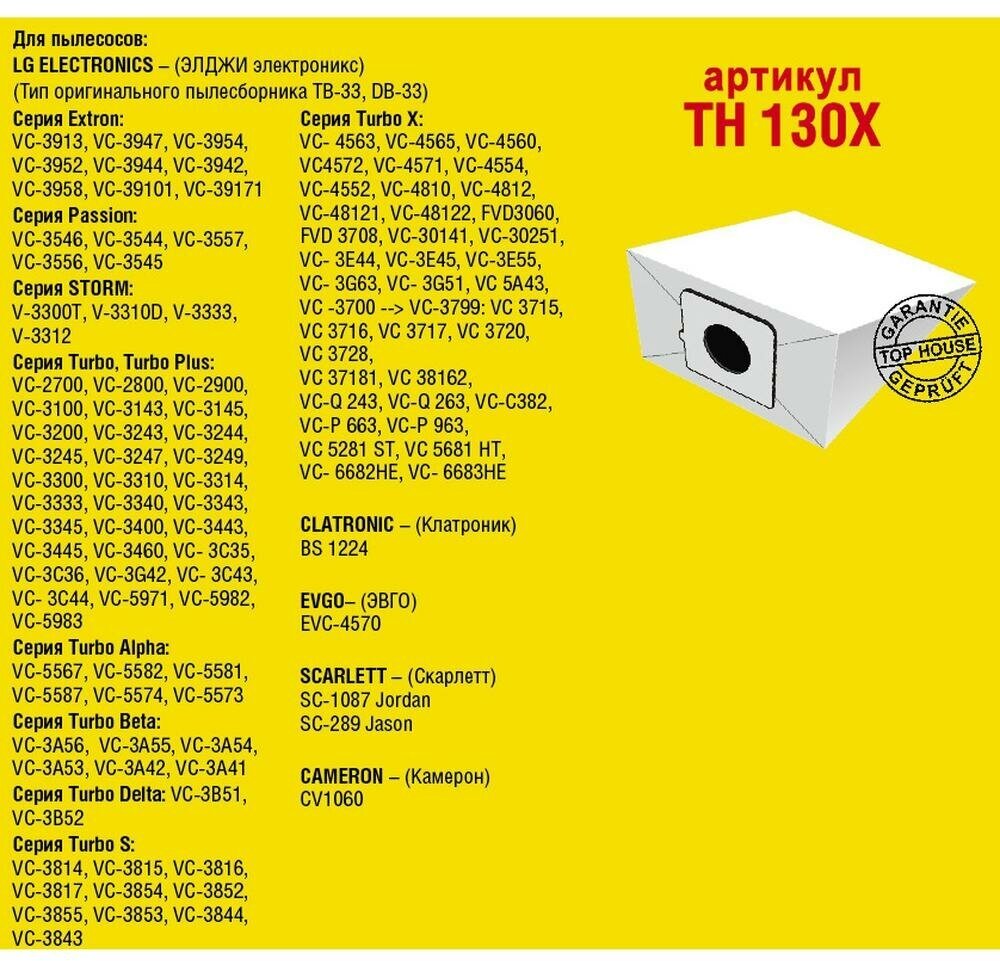 Для пылесосов:
LG ELECTRONICS – (ЭЛДЖИ электроникс)
(Тип оригинального пылесборника TB-33, DB-33)

Серия Extron:
VC-3913, VC-3947, VC-3954, VC-3952, VC-3944, VC-3942, VC-3958, VC-39101, VC-39171

Серия Passion:
VC-3546, VC-3544, VC-3557, VC-3556, VC-3545

Серия STORM:
V-3300T, V-3310D, V-3333, V-3312

Серия Turbo, Turbo Plus:
VC-2700, VC-2800, VC-2900, VC-3100, VC-3143, VC-3145, VC-3200, VC-3243, VC-3244, VC-3245, VC-3247, VC-3249, VC-3300, VC-3310, VC-3314, VC-3333, VC-3340, VC-3343, VC-3345, VC-3400, VC-3443, VC-3445, VC-3460, VC- 3C35, VC-3C36, VC-3G42, VC- 3C43, VC- 3C44, VC-5971, VC-5982, VC-5983

Серия Turbo Alpha:
VC-5567, VC-5582, VC-5581, VC-5587, VC-5574, VC-5573

Серия Turbo Beta:
VC-3A56, VC-3A55, VC-3A54, VC-3A53, VC-3A42, VC-3A41

Серия Turbo Delta: VC-3B51, VC-3B52

Серия Turbo S:
VC-3814, VC-3815, VC-3816, VC-3817, VC-3854, VC-3852, VC-3855, VC-3853, VC-3844, VC-3843

Серия Turbo X:
VC- 4563, VC-4565, VC-4560, VC4572, VC-4571, VC-4554, VC-4552, VC-4810, VC-4812, VC-48121, VC-48122, FVD3060, FVD 3708, VC-30141, VC-30251, VC- 3E44, VC-3E45, VC-3E55, VC- 3G63, VC- 3G51, VC 5A43, VC -3700 --> VC-3799: VC 3715, VC 3716, VC 3717, VC 3720, VC 3728,
VC 37181, VC 38162, VC-Q 243, VC-Q 263, VC-C382, VC-P 663, VC-P 963, VC 5281 ST, VC 5681 HT, VC- 6682HE, VC- 6683HE

CLATRONIC – (Клатроник)
BS 1224

EVGO– (ЭВГО)
EVC-4570

SCARLETT – (Скарлетт)
SC-1087 Jordan
SC-289 Jason

CAMERON – (Камерон)
CV1060

артикул
TH 130X

GARANTIE
TOP HOUSE
GEPRÜFT